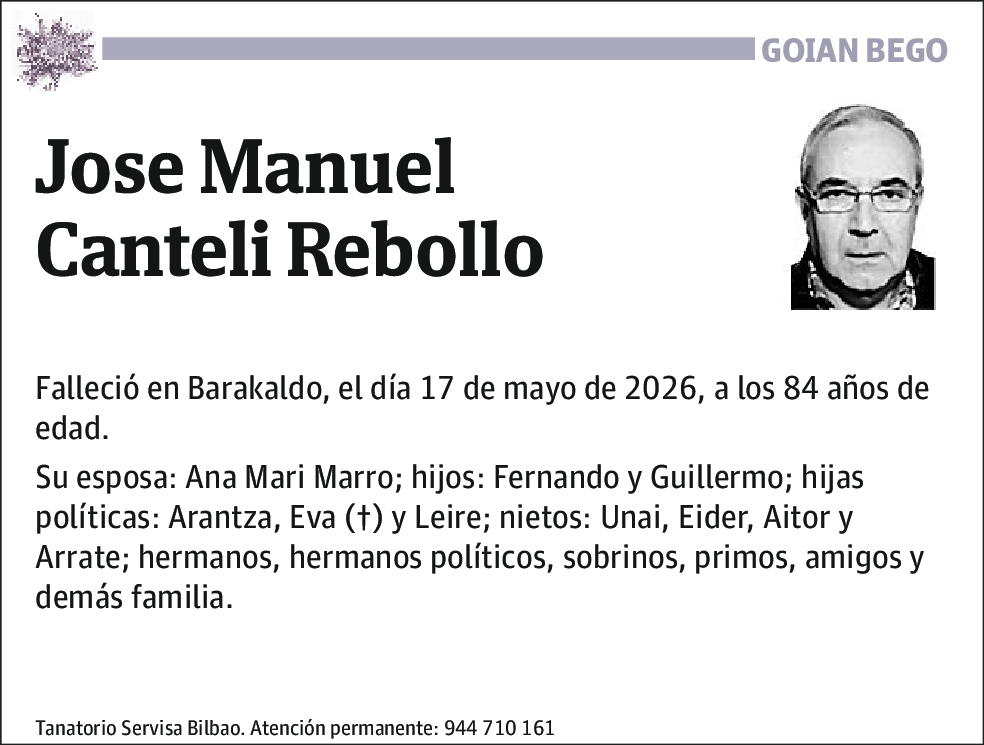 GOIAN BEGO

Jose Manuel Canteli Rebollo

Falleció en Barakaldo, el día 17 de mayo de 2026, a los 84 años de edad.

Su esposa: Ana Mari Marro; hijos: Fernando y Guillermo; hijas políticas: Arantza, Eva (†) y Leire; nietos: Unai, Eider, Aitor y Arrate; hermanos, hermanos políticos, sobrinos, primos, amigos y demás familia.

Tanatorio Servisa Bilbao. Atención permanente: 944 710 161